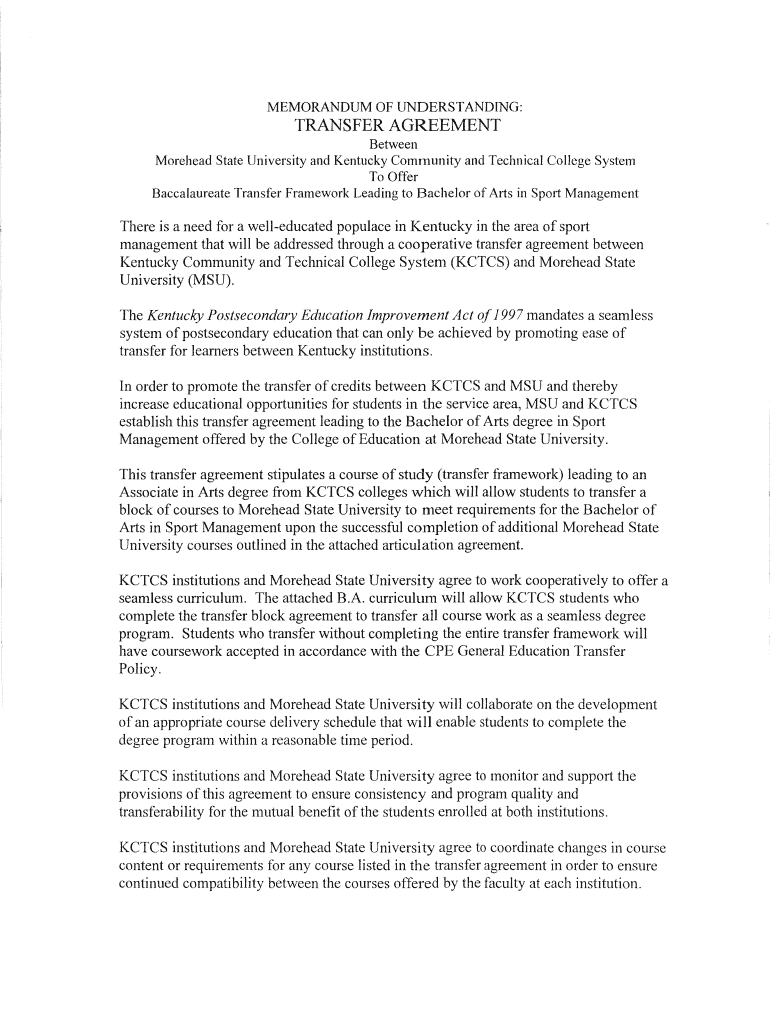 MEMORANDUM OF UNDERSTANDING:
TRANSFER AGREEMENT
Between
Morehead State University and Kentucky Community and Technical College System
To Offer
Baccalaureate Transfer Framework Leading to Bachelor of Arts in Sport Management

There is a need for a well-educated populace in Kentucky in the area of sport management that will be addressed through a cooperative transfer agreement between Kentucky Community and Technical College System (KCTCS) and Morehead State University (MSU).

The Kentucky Postsecondary Education Improvement Act of 1997 mandates a seamless system of postsecondary education that can only be achieved by promoting ease of transfer for learners between Kentucky institutions.

In order to promote the transfer of credits between KCTCS and MSU and thereby increase educational opportunities for students in the service area, MSU and KCTCS establish this transfer agreement leading to the Bachelor of Arts degree in Sport Management offered by the College of Education at Morehead State University.

This transfer agreement stipulates a course of study (transfer framework) leading to an Associate in Arts degree from KCTCS colleges which will allow students to transfer a block of courses to Morehead State University to meet requirements for the Bachelor of Arts in Sport Management upon the successful completion of additional Morehead State University courses outlined in the attached articulation agreement.

KCTCS institutions and Morehead State University agree to work cooperatively to offer a seamless curriculum. The attached B.A. curriculum will allow KCTCS students who complete the transfer block agreement to transfer all course work as a seamless degree program. Students who transfer without completing the entire transfer framework will have coursework accepted in accordance with the CPE General Education Transfer Policy.

KCTCS institutions and Morehead State University will collaborate on the development of an appropriate course delivery schedule that will enable students to complete the degree program within a reasonable time period.

KCTCS institutions and Morehead State University agree to monitor and support the provisions of this agreement to ensure consistency and program quality and transferability for the mutual benefit of the students enrolled at both institutions.

KCTCS institutions and Morehead State University agree to coordinate changes in course content or requirements for any course listed in the transfer agreement in order to ensure continued compatibility between the courses offered by the faculty at each institution.